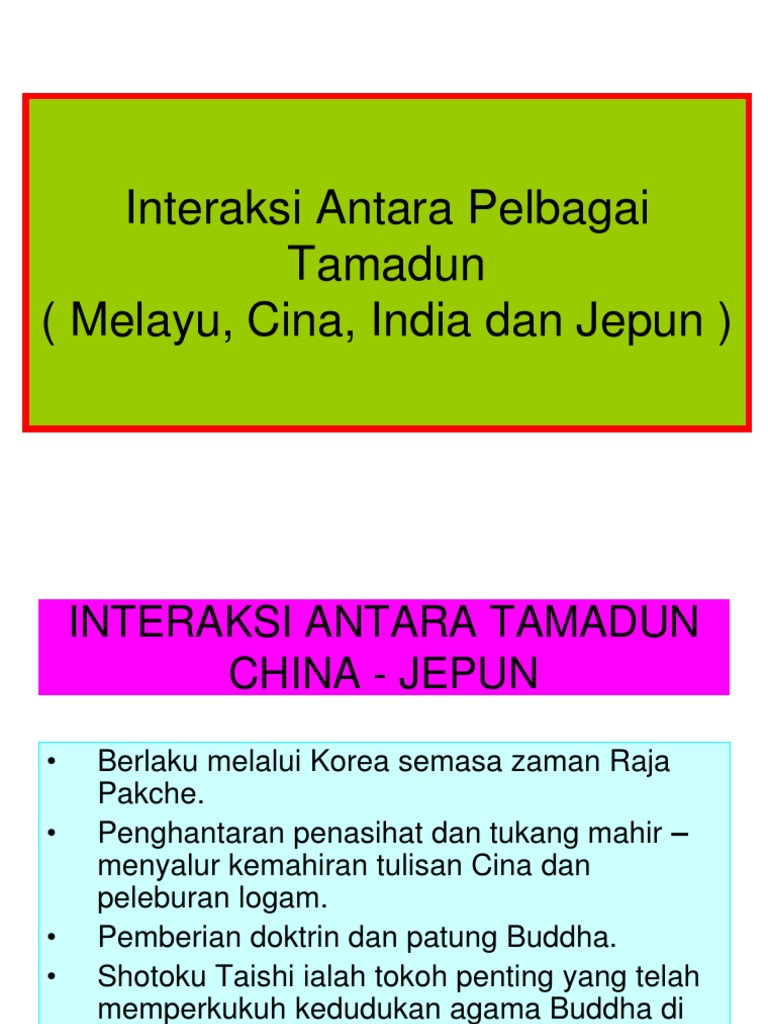 Interaksi Antara Pelbagai Tamadun
( Melayu, Cina, India dan Jepun )

INTERAKSI ANTARA TAMADUN CHINA - JEPUN

• Berlaku melalui Korea semasa zaman Raja Pakche.
• Penghantaran penasihat dan tukang mahir – menyalur kemahiran tulisan Cina dan peleburan logam.
• Pemberian doktrin dan patung Buddha.
• Shotoku Taishi ialah tokoh penting yang telah memperkukuh kedudukan agama Buddha di